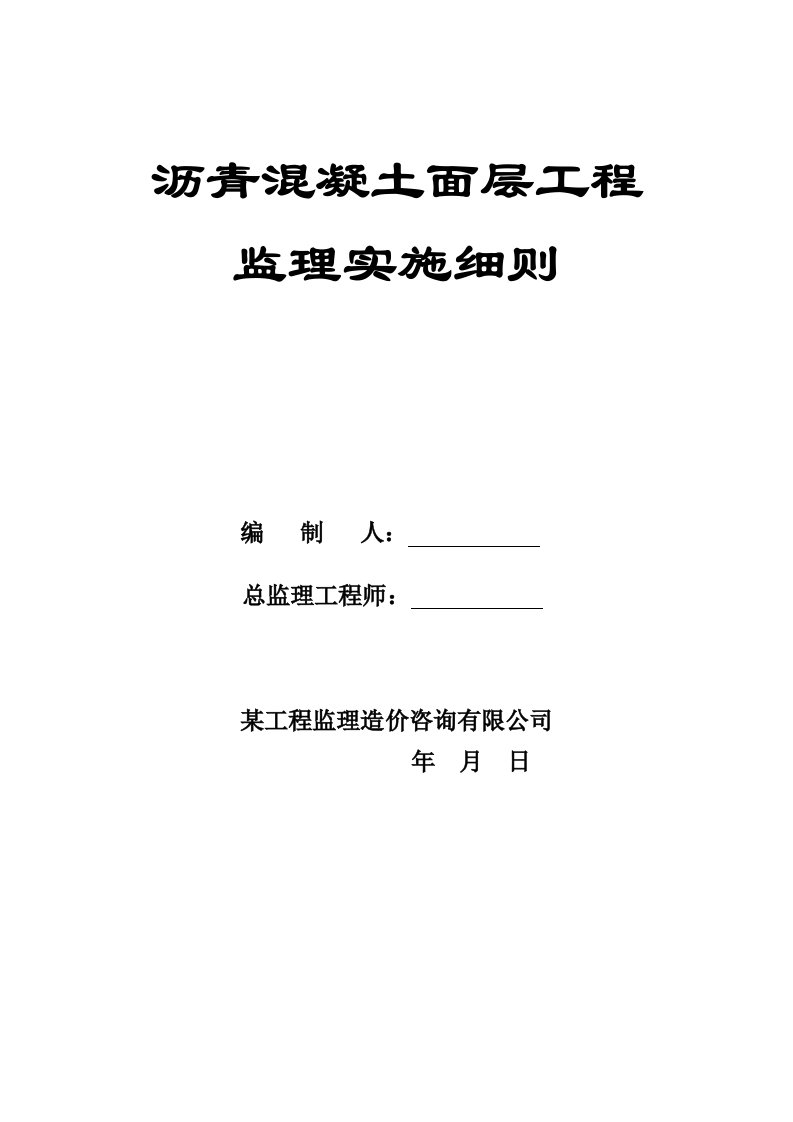 沥青混凝土面层工程

监理实施细则

编　制　人：

总监理工程师：

某工程监理造价咨询有限公司

年　月　日